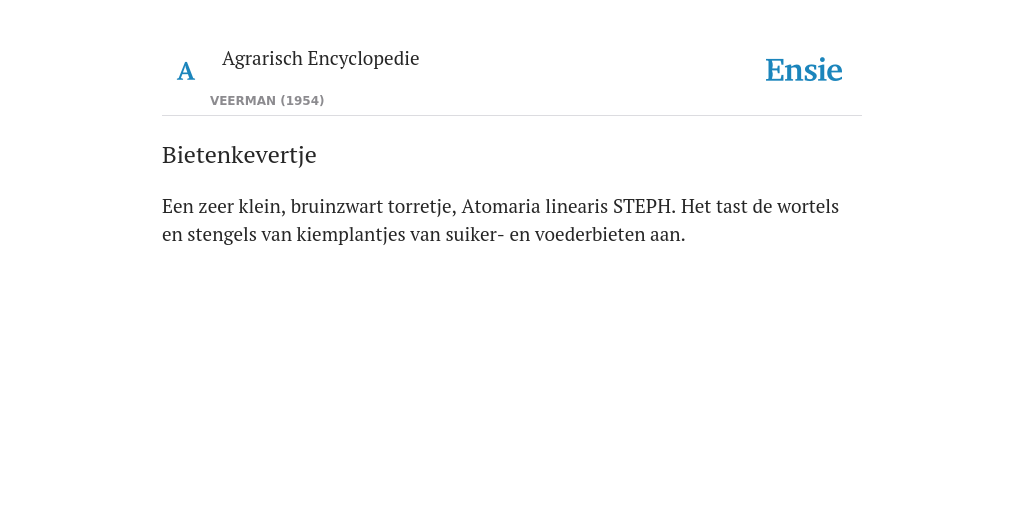 A

Agrarisch Encyclopedie

VEERMAN (1954)

Ensie

Bietenkevertje

Een zeer klein, bruinzwart torretje, Atomaria linearis STEPH. Het tast de wortels en stengels van kiemplantjes van suiker- en voederbieten aan.